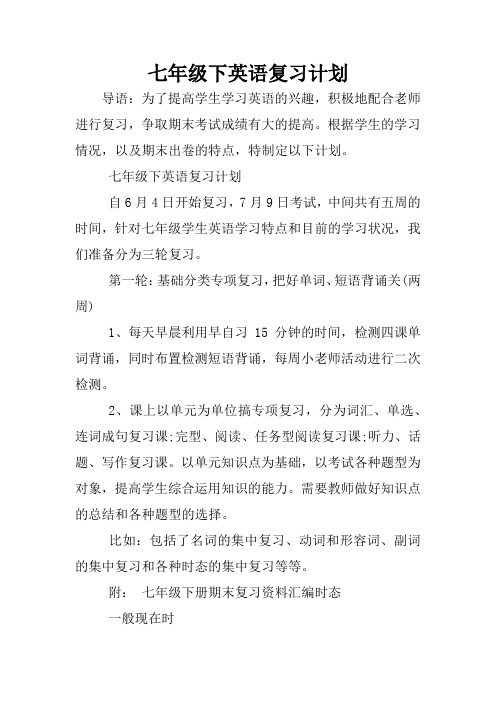 七年级下英语复习计划

导语：为了提高学生学习英语的兴趣，积极地配合老师进行复习，争取期末考试成绩有大的提高。根据学生的学习情况，以及期末出卷的特点，特制定以下计划。

七年级下英语复习计划

自6月4日开始复习，7月9日考试，中间共有五周的时间，针对七年级学生英语学习特点和目前的学习状况，我们准备分为三轮复习。

第一轮：基础分类专项复习，把好单词、短语背诵关(两周)

1、每天早晨利用早自习 15 分钟的时间，检测四课单词背诵，同时布置检测短语背诵，每周小老师活动进行二次检测。

2、课上以单元为单位搞专项复习，分为词汇、单选、连词成句复习课;完型、阅读、任务型阅读复习课;听力、话题、写作复习课。以单元知识点为基础，以考试各种题型为对象，提高学生综合运用知识的能力。需要教师做好知识点的总结和各种题型的选择。

比如：包括了名词的集中复习、动词和形容词、副词的集中复习和各种时态的集中复习等等。

附： 七年级下册期末复习资料汇编时态

一般现在时